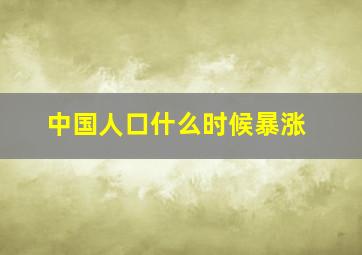 中国人口什么时候暴涨